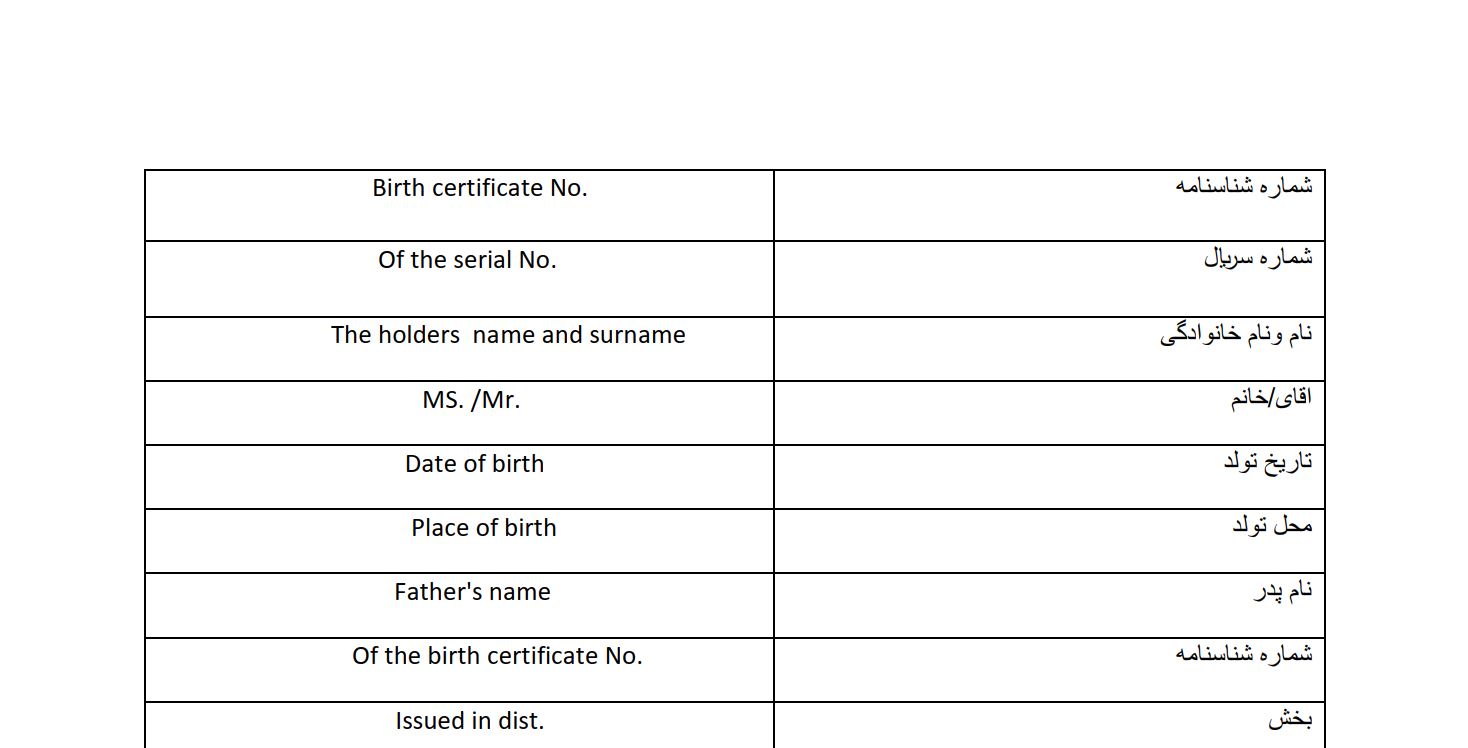 | Birth certificate No. | شماره شناسنامه |
|---|---|
| Of the serial No. | شماره سریال |
| The holders name and surname | نام ونام خانوادگی |
| MS. /Mr. | اقای/خانم |
| Date of birth | تاریخ تولد |
| Place of birth | محل تولد |
| Father's name | نام پدر |
| Of the birth certificate No. | شماره شناسنامه |
| Issued in dist. | بخش |